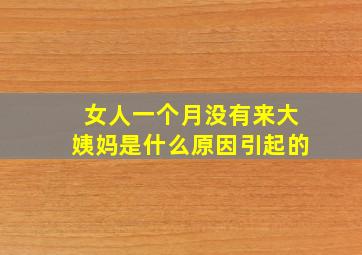 女人一个月没有来大姨妈是什么原因引起的